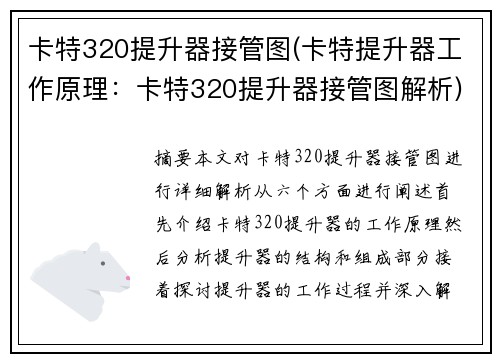 卡特320提升器接管图(卡特提升器工作原理：卡特320提升器接管图解析)

摘要本文对卡特320提升器接管图进行详细解析从六个方面进行阐述首先介绍卡特320提升器的工作原理然后分析提升器的结构和组成部分接着探讨提升器的工作过程并深入解